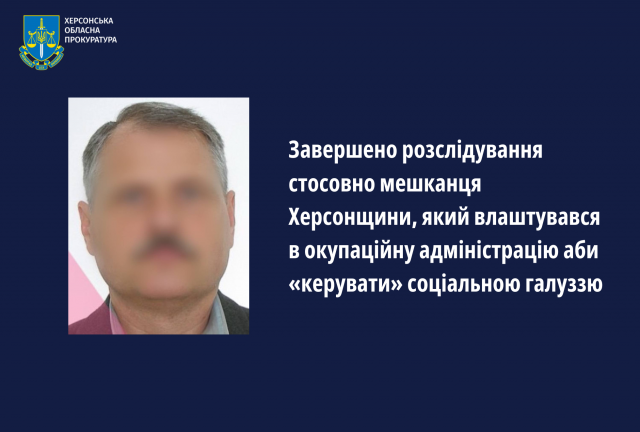 ХЕРСОНСЬКА ОБЛАСНА ПРОКУРАТУРА

Завершено розслідування стосовно мешканця Херсонщини, який влаштувався в окупаційну адміністрацію аби «керувати» соціальною галуззю